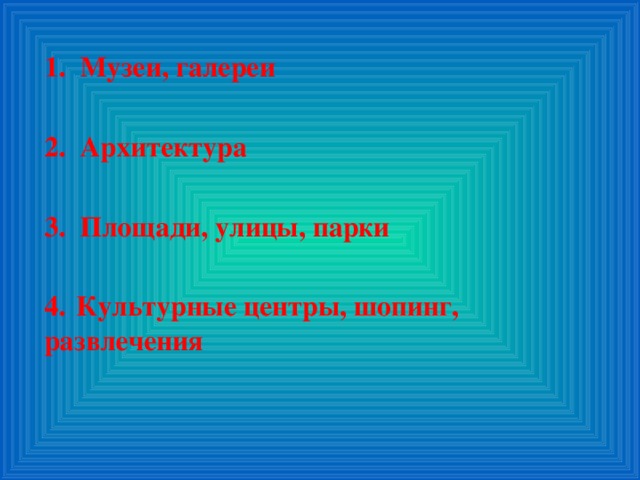 1. Музеи, галереи

2. Архитектура

3. Площади, улицы, парки

4. Культурные центры, шопинг, развлечения